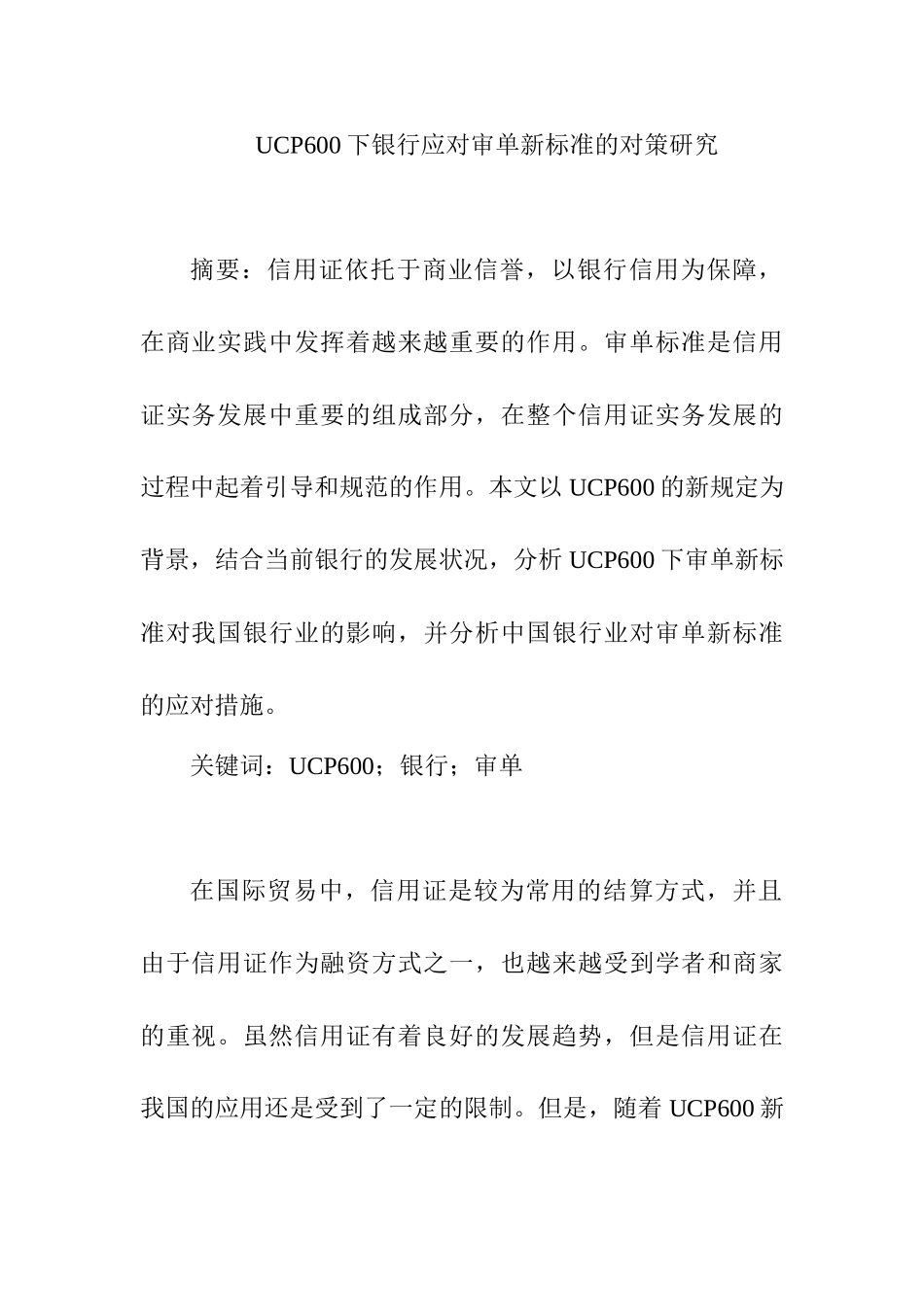 UCP600 下银行应对审单新标准的对策研究

摘要：信用证依托于商业信誉，以银行信用为保障，在商业实践中发挥着越来越重要的作用。审单标准是信用证实务发展中重要的组成部分，在整个信用证实务发展的过程中起着引导和规范的作用。本文以 UCP600 的新规定为背景，结合当前银行的发展状况，分析 UCP600 下审单新标准对我国银行业的影响，并分析中国银行业对审单新标准的应对措施。

关键词：UCP600；银行；审单

在国际贸易中，信用证是较为常用的结算方式，并且由于信用证作为融资方式之一，也越来越受到学者和商家的重视。虽然信用证有着良好的发展趋势，但是信用证在我国的应用还是受到了一定的限制。但是，随着 UCP600 新